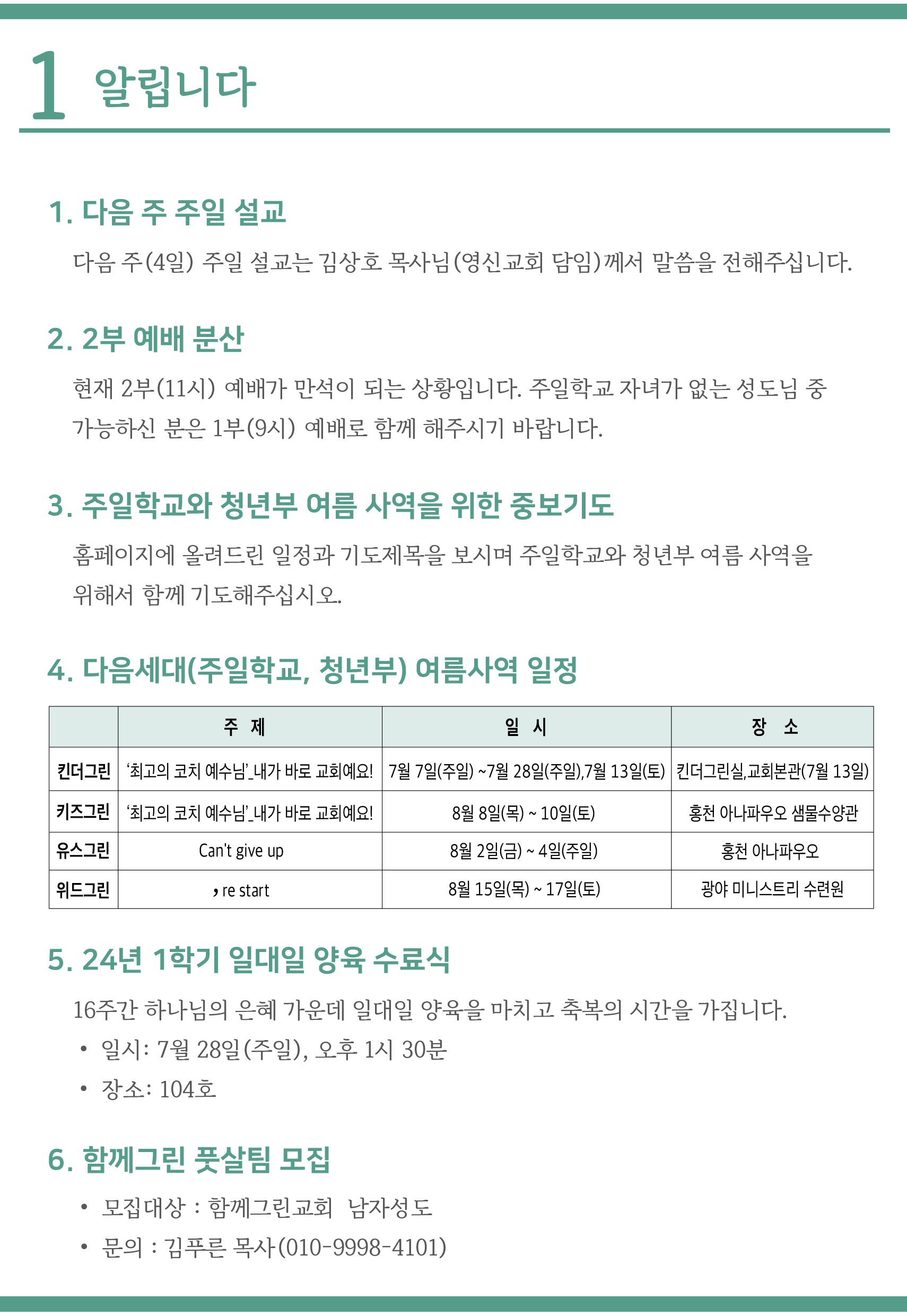 1 알립니다

1. 다음 주 주일 설교

다음 주(4일) 주일 설교는 김상호 목사님(영신교회 담임)께서 말씀을 전해주십니다.

2. 2부 예배 분산

현재 2부(11시) 예배가 만석이 되는 상황입니다. 주일학교 자녀가 없는 성도님 중 가능하신 분은 1부(9시) 예배로 함께 해주시기 바랍니다.

3. 주일학교와 청년부 여름 사역을 위한 중보기도

홈페이지에 올려드린 일정과 기도제목을 보시며 주일학교와 청년부 여름 사역을 위해서 함께 기도해주십시오.

4. 다음세대(주일학교, 청년부) 여름사역 일정

| | 주 제 | 일 시 | 장 소 |
|---|---|---|---|
| 킨더그린 | '최고의 코치 예수님'_내가 바로 교회예요! | 7월 7일(주일) ~7월 28일(주일),7월 13일(토) | 킨더그린실,교회본관(7월 13일) |
| 키즈그린 | '최고의 코치 예수님'_내가 바로 교회예요! | 8월 8일(목) ~ 10일(토) | 홍천 아나파우오 샘물수양관 |
| 유스그린 | Can't give up | 8월 2일(금) ~ 4일(주일) | 홍천 아나파우오 |
| 위드그린 | , re start | 8월 15일(목) ~ 17일(토) | 광야 미니스트리 수련원 |

5. 24년 1학기 일대일 양육 수료식

16주간 하나님의 은혜 가운데 일대일 양육을 마치고 축복의 시간을 가집니다.
• 일시: 7월 28일(주일), 오후 1시 30분
• 장소: 104호

6. 함께그린 풋살팀 모집

• 모집대상 : 함께그린교회 남자성도
• 문의 : 김푸른 목사(010-9998-4101)